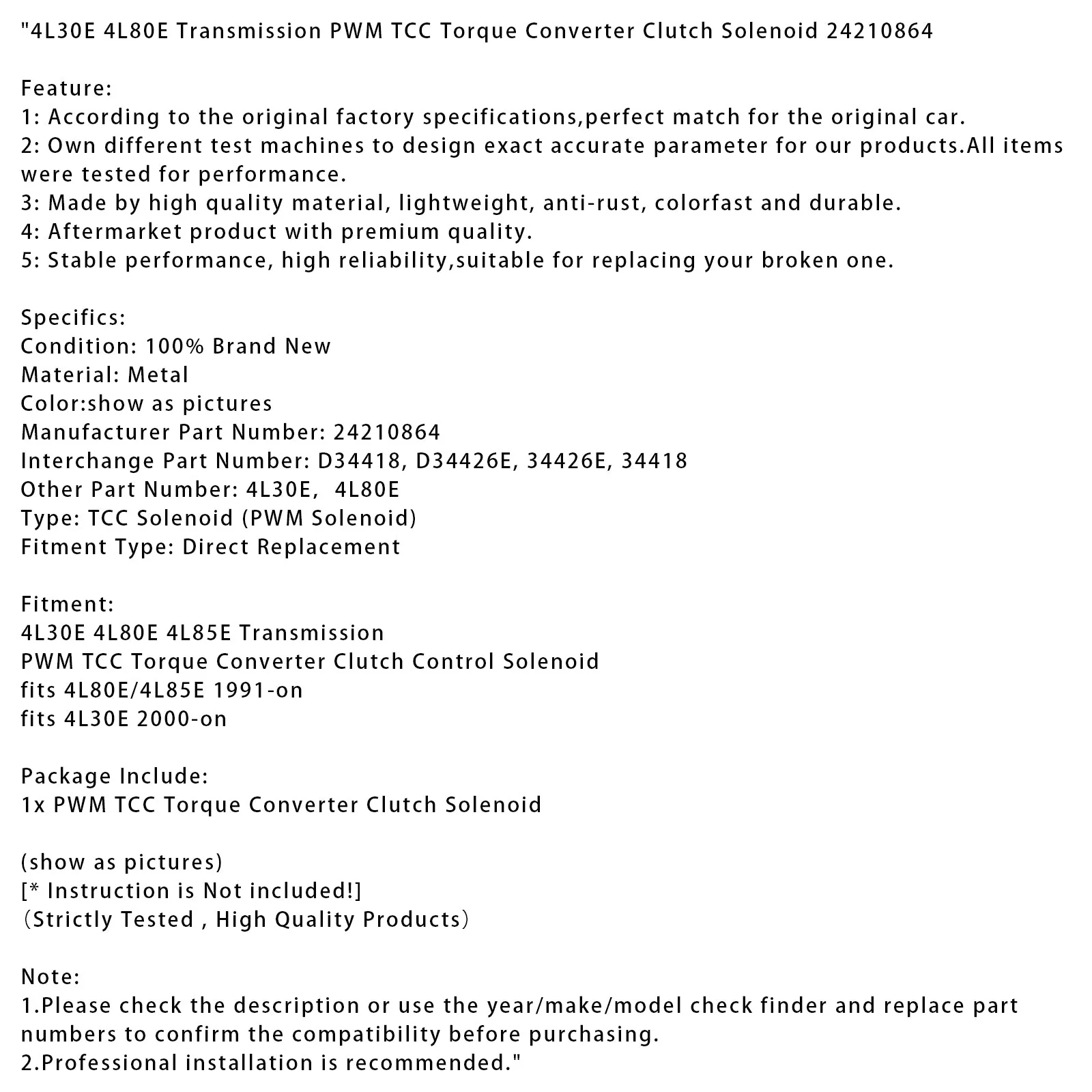 "4L30E 4L80E Transmission PWM TCC Torque Converter Clutch Solenoid 24210864

Feature:
1: According to the original factory specifications,perfect match for the original car.
2: Own different test machines to design exact accurate parameter for our products.All items were tested for performance.
3: Made by high quality material, lightweight, anti-rust, colorfast and durable.
4: Aftermarket product with premium quality.
5: Stable performance, high reliability,suitable for replacing your broken one.

Specifics:
Condition: 100% Brand New
Material: Metal
Color:show as pictures
Manufacturer Part Number: 24210864
Interchange Part Number: D34418, D34426E, 34426E, 34418
Other Part Number: 4L30E, 4L80E
Type: TCC Solenoid (PWM Solenoid)
Fitment Type: Direct Replacement

Fitment:
4L30E 4L80E 4L85E Transmission
PWM TCC Torque Converter Clutch Control Solenoid
fits 4L80E/4L85E 1991-on
fits 4L30E 2000-on

Package Include:
1x PWM TCC Torque Converter Clutch Solenoid

(show as pictures)
[* Instruction is Not included!]
(Strictly Tested , High Quality Products)

Note:
1.Please check the description or use the year/make/model check finder and replace part numbers to confirm the compatibility before purchasing.
2.Professional installation is recommended."